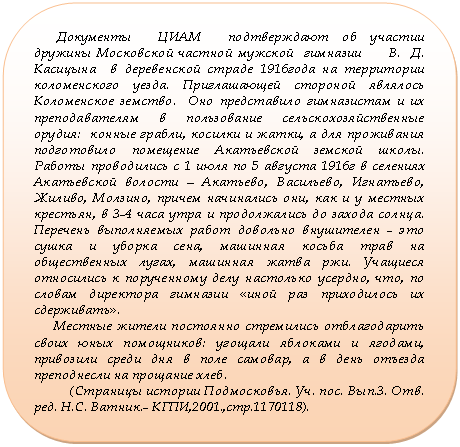 Документы ЦИАМ подтверждают об участии дружины Московской частной мужской гимназии В. Д. Касицына в деревенской страде 1916года на территории коломенского уезда. Приглашающей стороной являлось Коломенское земство. Оно представило гимназистам и их преподавателям в пользование сельскохозяйственные орудия: конные грабли, косилки и жатки, а для проживания подготовило помещение Акатьевской земской школы. Работы проводились с 1 июля по 5 августа 1916г в селениях Акатьевской волости – Акатьево, Васильево, Игнатьево, Жиливо, Молзино, причем начинались они, как и у местных крестьян, в 3-4 часа утра и продолжались до захода солнца. Перечень выполняемых работ довольно внушителен – это сушка и уборка сена, машинная косьба трав на общественных лугах, машинная жатва ржи. Учащиеся относились к порученному делу настолько усердно, что, по словам директора гимназии «иной раз приходилось их сдерживать».

Местные жители постоянно стремились отблагодарить своих юных помощников: угощали яблоками и ягодами, привозили среди дня в поле самовар, а в день отъезда преподнесли на прощание хлеб.

(Страницы истории Подмосковья. Уч. пос. Вып.3. Отв. ред. Н.С. Ватник.– КПИ,2001.,стр.1170118).